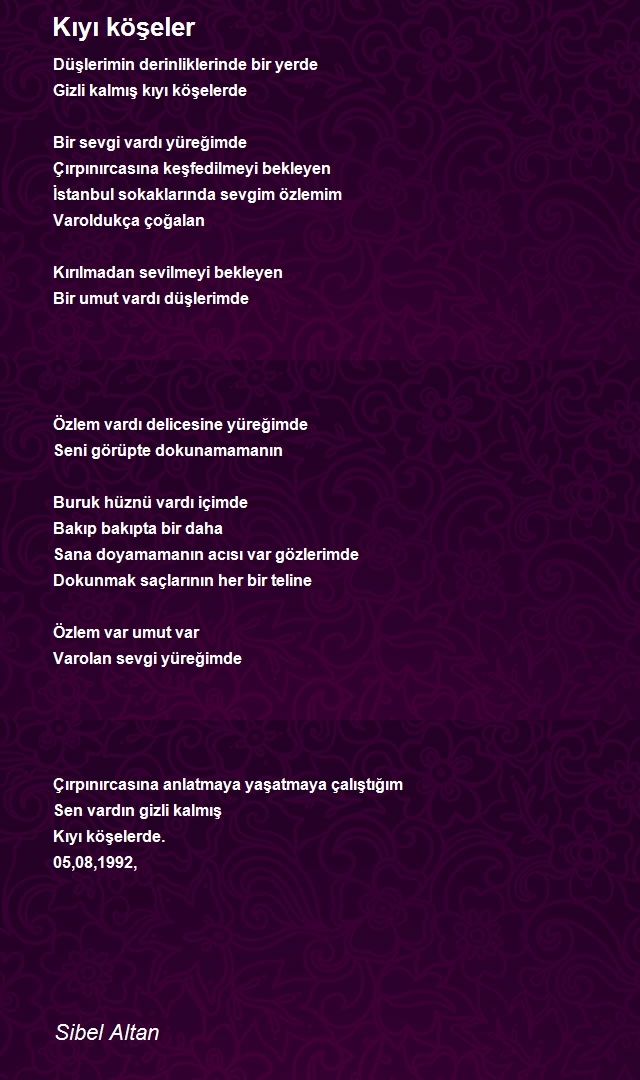 Kıyı köşeler

Düşlerimin derinliklerinde bir yerde
Gizli kalmış kıyı köşelerde

Bir sevgi vardı yüreğimde
Çırpınırcasına keşfedilmeyi bekleyen
İstanbul sokaklarında sevgim özlemim
Varoldukça çoğalan

Kırılmadan sevilmeyi bekleyen
Bir umut vardı düşlerimde

Özlem vardı delicesine yüreğimde
Seni görüpte dokunamamanın

Buruk hüznü vardı içimde
Bakıp bakıpta bir daha
Sana doyamamanın acısı var gözlerimde
Dokunmak saçlarının her bir teline

Özlem var umut var
Varolan sevgi yüreğimde

Çırpınırcasına anlatmaya yaşatmaya çalıştığım
Sen vardın gizli kalmış
Kıyı köşelerde.
05,08,1992,

Sibel Altan